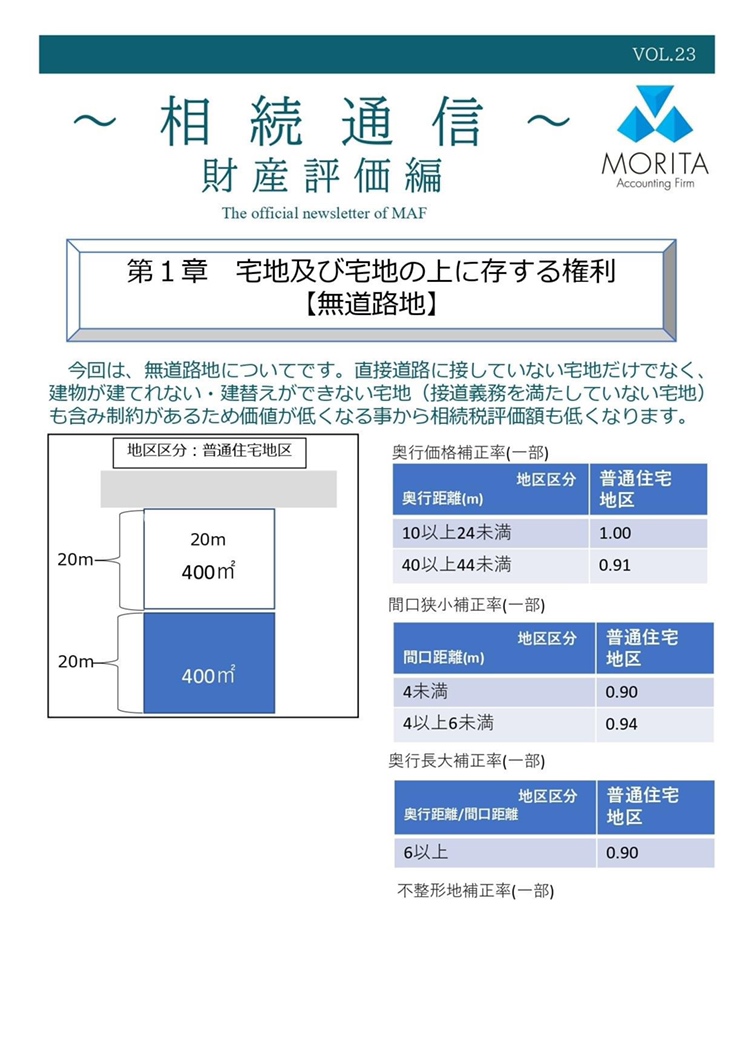 VOL.23

～ 相 続 通 信 ～
財 産 評 価 編

MORITA
Accounting Firm

The official newsletter of MAF

第１章　宅地及び宅地の上に存する権利
【無道路地】

今回は、無道路地についてです。直接道路に接していない宅地だけでなく、建物が建てれない・建替えができない宅地（接道義務を満たしていない宅地）も含み制約があるため価値が低くなる事から相続税評価額も低くなります。

地区区分：普通住宅地区

20m
20m
400㎡
20m
400㎡

奥行価格補正率(一部)

| 地区区分 奥行距離(m) | 普通住宅地区 |
|---|---|
| 10以上24未満 | 1.00 |
| 40以上44未満 | 0.91 |

間口狭小補正率(一部)

| 地区区分 間口距離(m) | 普通住宅地区 |
|---|---|
| 4未満 | 0.90 |
| 4以上6未満 | 0.94 |

奥行長大補正率(一部)

| 地区区分 奥行距離/間口距離 | 普通住宅地区 |
|---|---|
| 6以上 | 0.90 |

不整形地補正率(一部)